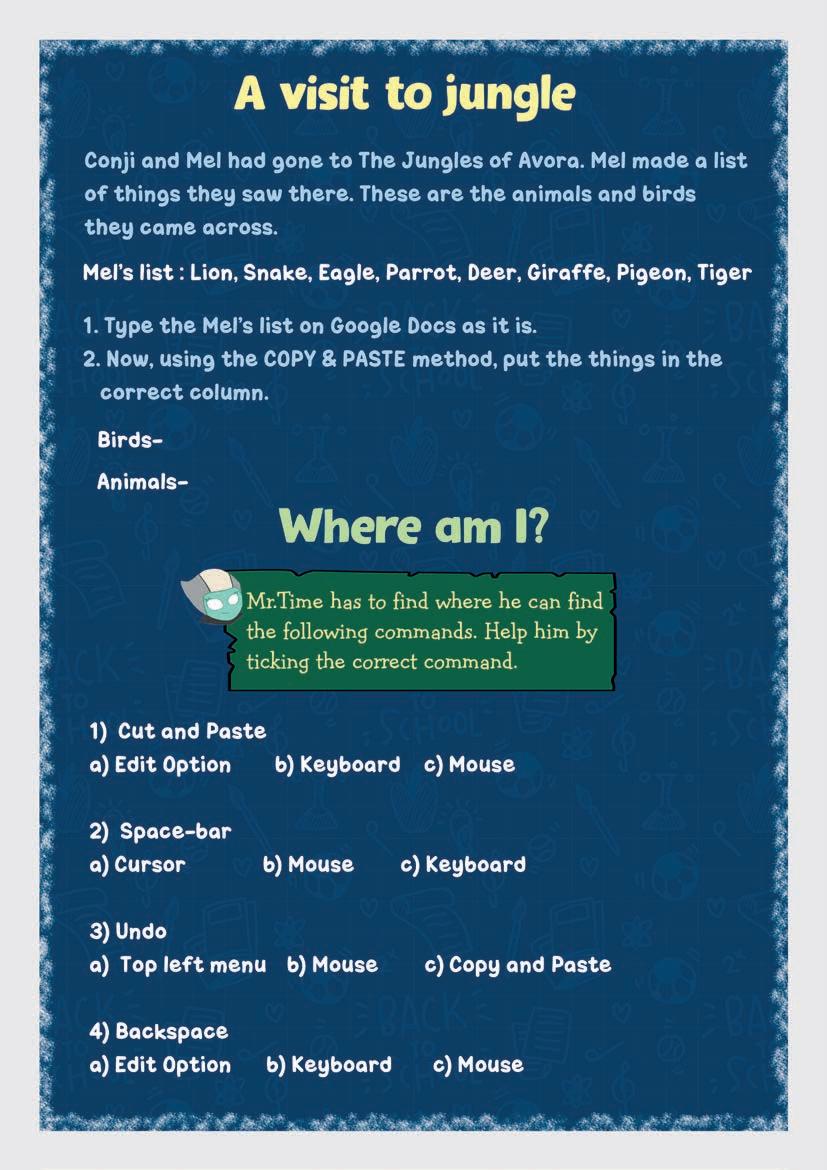 A visit to jungle

Conji and Mel had gone to The Jungles of Avora. Mel made a list of things they saw there. These are the animals and birds they came across.

Mel's list : Lion, Snake, Eagle, Parrot, Deer, Giraffe, Pigeon, Tiger

1. Type the Mel's list on Google Docs as it is.
2. Now, using the COPY & PASTE method, put the things in the correct column.

Birds-

Animals-

Where am I?

Mr.Time has to find where he can find the following commands. Help him by ticking the correct command.

1) Cut and Paste
a) Edit Option b) Keyboard c) Mouse

2) Space-bar
a) Cursor b) Mouse c) Keyboard

3) Undo
a) Top left menu b) Mouse c) Copy and Paste

4) Backspace
a) Edit Option b) Keyboard c) Mouse